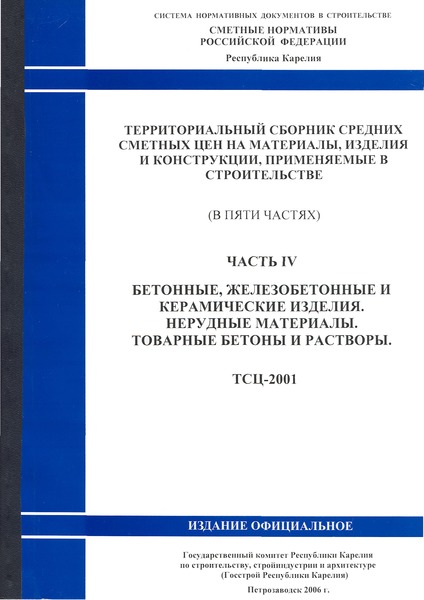 СИСТЕМА НОРМАТИВНЫХ ДОКУМЕНТОВ В СТРОИТЕЛЬСТВЕ
СМЕТНЫЕ НОРМАТИВЫ
РОССИЙСКОЙ ФЕДЕРАЦИИ
Республика Карелия

ТЕРРИТОРИАЛЬНЫЙ СБОРНИК СРЕДНИХ СМЕТНЫХ ЦЕН НА МАТЕРИАЛЫ, ИЗДЕЛИЯ И КОНСТРУКЦИИ, ПРИМЕНЯЕМЫЕ В СТРОИТЕЛЬСТВЕ

(В ПЯТИ ЧАСТЯХ)

ЧАСТЬ IV

БЕТОННЫЕ, ЖЕЛЕЗОБЕТОННЫЕ И КЕРАМИЧЕСКИЕ ИЗДЕЛИЯ.
НЕРУДНЫЕ МАТЕРИАЛЫ.
ТОВАРНЫЕ БЕТОНЫ И РАСТВОРЫ.

ТСЦ-2001

ИЗДАНИЕ ОФИЦИАЛЬНОЕ

Государственный комитет Республики Карелия по строительству, стройиндустрии и архитектуре (Госстрой Республики Карелия)

Петрозаводск 2006 г.